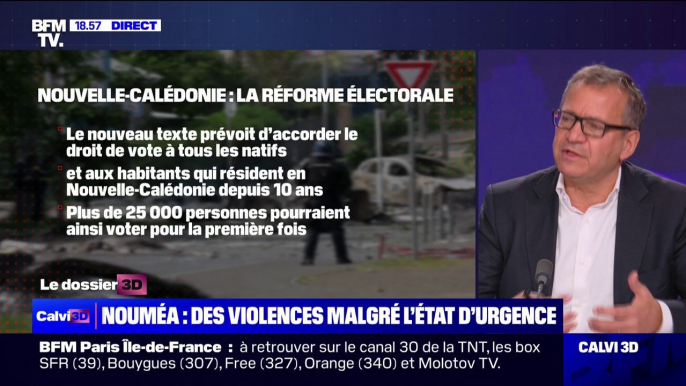 BFM TV. 18.57 DIRECT

NOUVELLE-CALÉDONIE : LA RÉFORME ÉLECTORALE

Le nouveau texte prévoit d'accorder le droit de vote à tous les natifs

et aux habitants qui résident en Nouvelle-Calédonie depuis 10 ans

Plus de 25 000 personnes pourraient ainsi voter pour la première fois

Le dossier 3D

Calvi 3D NOUMÉA : DES VIOLENCES MALGRÉ L'ÉTAT D'URGENCE

BFM Paris Île-de-France : à retrouver sur le canal 30 de la TNT, les box SFR (39), Bouygues (307), Free (327), Orange (340) et Molotov TV.

CALVI 3D